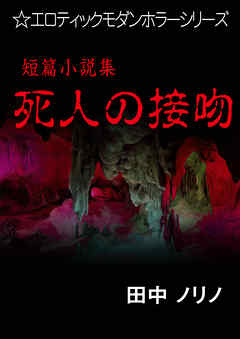 ☆エロティックモダンホラーシリーズ

短篇小説集

死人の接吻

田中 ノリノ